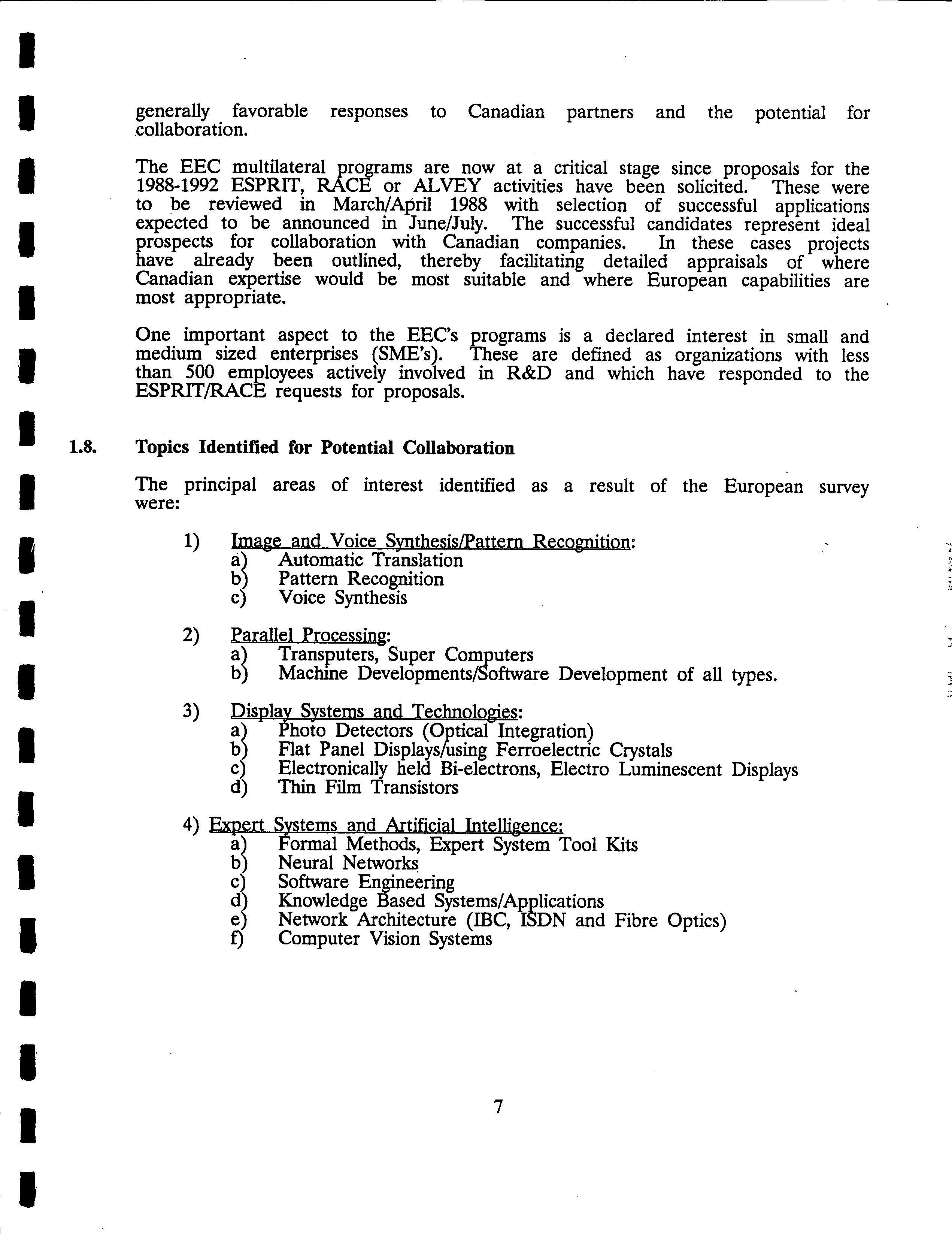 generally favorable responses to Canadian partners and the potential for collaboration.

The EEC multilateral programs are now at a critical stage since proposals for the 1988-1992 ESPRIT, RACE or ALVEY activities have been solicited. These were to be reviewed in March/April 1988 with selection of successful applications expected to be announced in June/July. The successful candidates represent ideal prospects for collaboration with Canadian companies. In these cases projects have already been outlined, thereby facilitating detailed appraisals of where Canadian expertise would be most suitable and where European capabilities are most appropriate.

One important aspect to the EEC's programs is a declared interest in small and medium sized enterprises (SME's). These are defined as organizations with less than 500 employees actively involved in R&D and which have responded to the ESPRIT/RACE requests for proposals.

1.8. Topics Identified for Potential Collaboration

The principal areas of interest identified as a result of the European survey were:

1) Image and Voice Synthesis/Pattern Recognition:
a) Automatic Translation
b) Pattern Recognition
c) Voice Synthesis

2) Parallel Processing:
a) Transputers, Super Computers
b) Machine Developments/Software Development of all types.

3) Display Systems and Technologies:
a) Photo Detectors (Optical Integration)
b) Flat Panel Displays/using Ferroelectric Crystals
c) Electronically held Bi-electrons, Electro Luminescent Displays
d) Thin Film Transistors

4) Expert Systems and Artificial Intelligence:
a) Formal Methods, Expert System Tool Kits
b) Neural Networks
c) Software Engineering
d) Knowledge Based Systems/Applications
e) Network Architecture (IBC, ISDN and Fibre Optics)
f) Computer Vision Systems

7